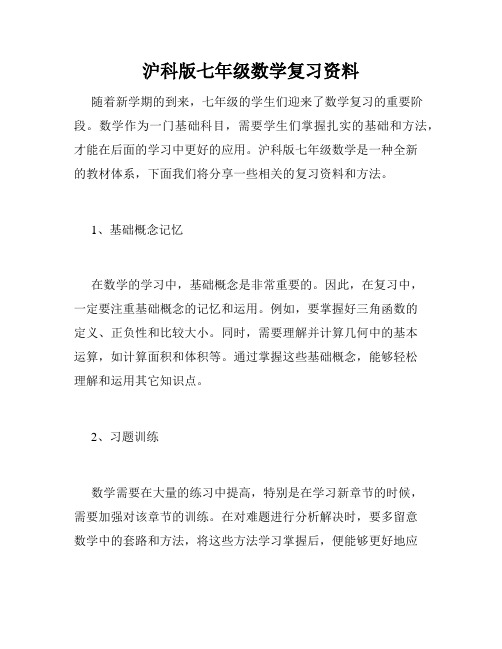 沪科版七年级数学复习资料

随着新学期的到来，七年级的学生们迎来了数学复习的重要阶段。数学作为一门基础科目，需要学生们掌握扎实的基础和方法，才能在后面的学习中更好的应用。沪科版七年级数学是一种全新的教材体系，下面我们将分享一些相关的复习资料和方法。

1、基础概念记忆

在数学的学习中，基础概念是非常重要的。因此，在复习中，一定要注重基础概念的记忆和运用。例如，要掌握好三角函数的定义、正负性和比较大小。同时，需要理解并计算几何中的基本运算，如计算面积和体积等。通过掌握这些基础概念，能够轻松理解和运用其它知识点。

2、习题训练

数学需要在大量的练习中提高，特别是在学习新章节的时候，需要加强对该章节的训练。在对难题进行分析解决时，要多留意数学中的套路和方法，将这些方法学习掌握后，便能够更好地应